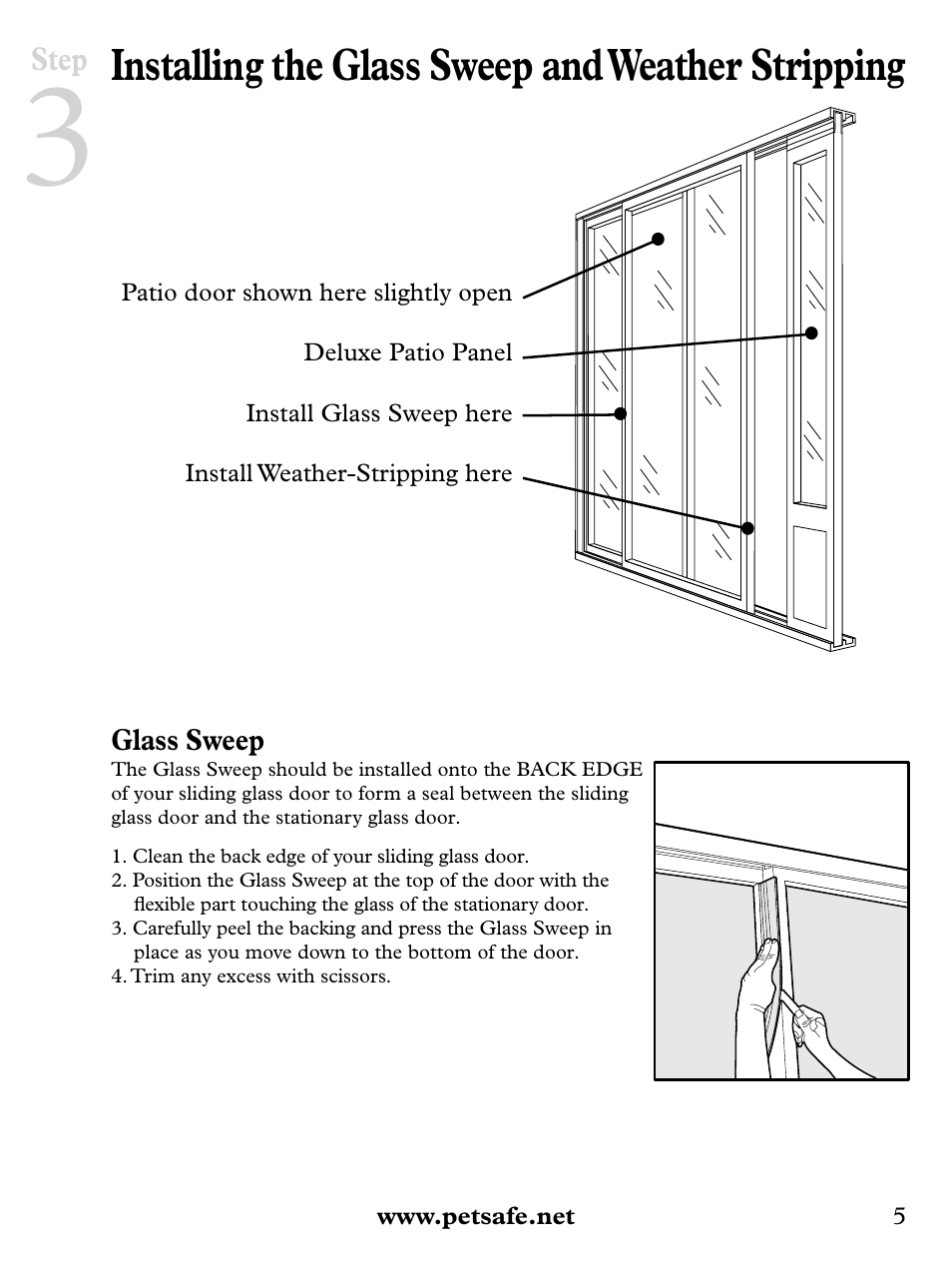 Step
3
Installing the Glass Sweep and Weather Stripping

Patio door shown here slightly open

Deluxe Patio Panel

Install Glass Sweep here

Install Weather-Stripping here

Glass Sweep
The Glass Sweep should be installed onto the BACK EDGE of your sliding glass door to form a seal between the sliding glass door and the stationary glass door.

1. Clean the back edge of your sliding glass door.
2. Position the Glass Sweep at the top of the door with the flexible part touching the glass of the stationary door.
3. Carefully peel the backing and press the Glass Sweep in place as you move down to the bottom of the door.
4. Trim any excess with scissors.

www.petsafe.net 5